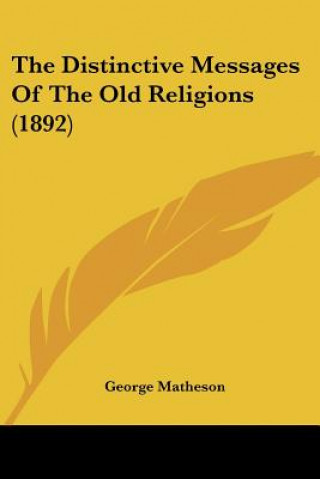 The Distinctive Messages Of The Old Religions (1892)

George Matheson